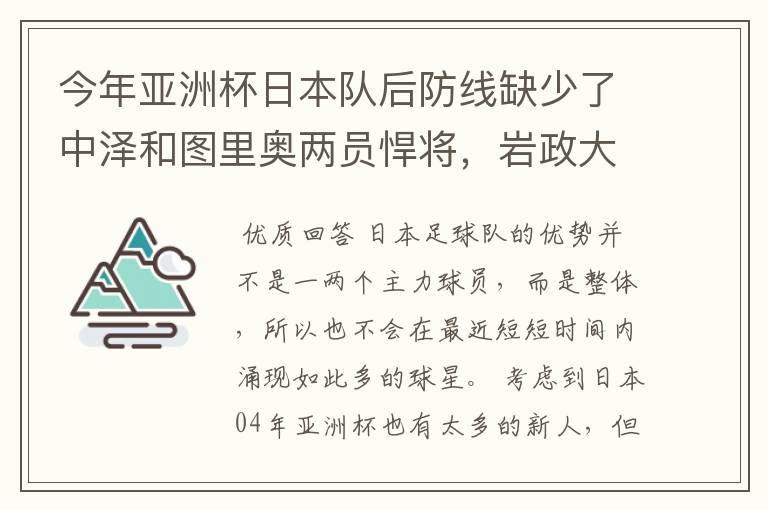 今年亚洲杯日本队后防线缺少了中泽和图里奥两员悍将，岩政大

优质回答 日本足球队的优势并不是一两个主力球员，而是整体，所以也不会在最近短短时间内涌现如此多的球星。 考虑到日本04年亚洲杯也有太多的新人，但